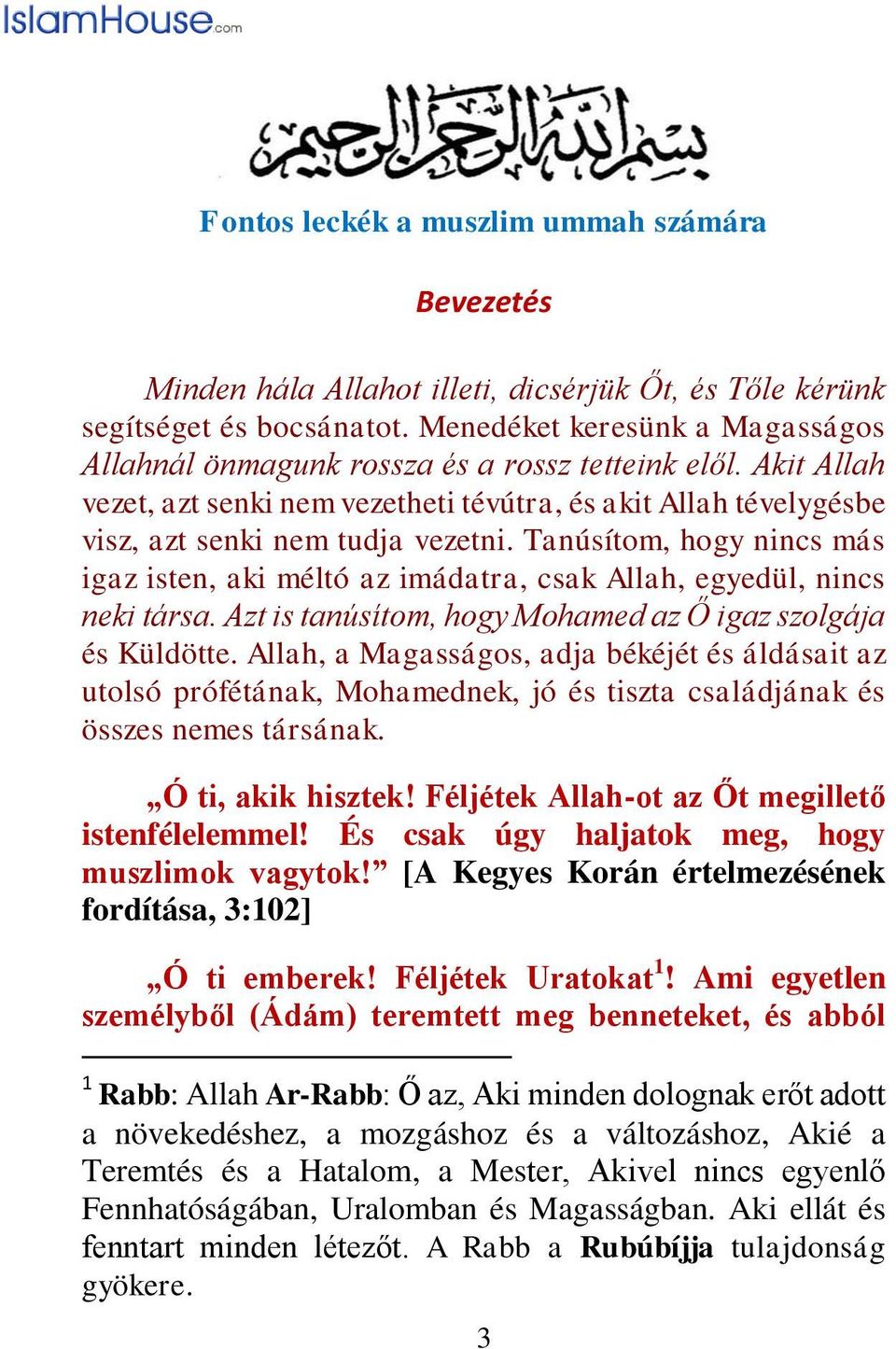 IslamHouse.com

بسم الله الرحمن الرحيم

Fontos leckék a muszlim ummah számára

Bevezetés

Minden hála Allahot illeti, dicsérjük Őt, és Tőle kérünk segítséget és bocsánatot. Menedéket keresünk a Magasságos Allahnál önmagunk rossza és a rossz tetteink elől. Akit Allah vezet, azt senki nem vezetheti tévútra, és akit Allah tévelygésbe visz, azt senki nem tudja vezetni. Tanúsítom, hogy nincs más igaz isten, aki méltó az imádatra, csak Allah, egyedül, nincs neki társa. Azt is tanúsítom, hogy Mohamed az Ő igaz szolgája és Küldötte. Allah, a Magasságos, adja békéjét és áldásait az utolsó prófétának, Mohamednek, jó és tiszta családjának és összes nemes társának.

„Ó ti, akik hisztek! Féljétek Allah-ot az Őt megillető istenfélelemmel! És csak úgy haljatok meg, hogy muszlimok vagytok!” [A Kegyes Korán értelmezésének fordítása, 3:102]

„Ó ti emberek! Féljétek Uratokat$^1$! Ami egyetlen személyből (Ádám) teremtett meg benneteket, és abból

$^1$ Rabb: Allah Ar-Rabb: Ő az, Aki minden dolognak erőt adott a növekedéshez, a mozgáshoz és a változáshoz, Akié a Teremtés és a Hatalom, a Mester, Akivel nincs egyenlő Fennhatóságában, Uralomban és Magasságban. Aki ellát és fenntart minden létezőt. A Rabb a Rubúbíjja tulajdonság gyökere.

3